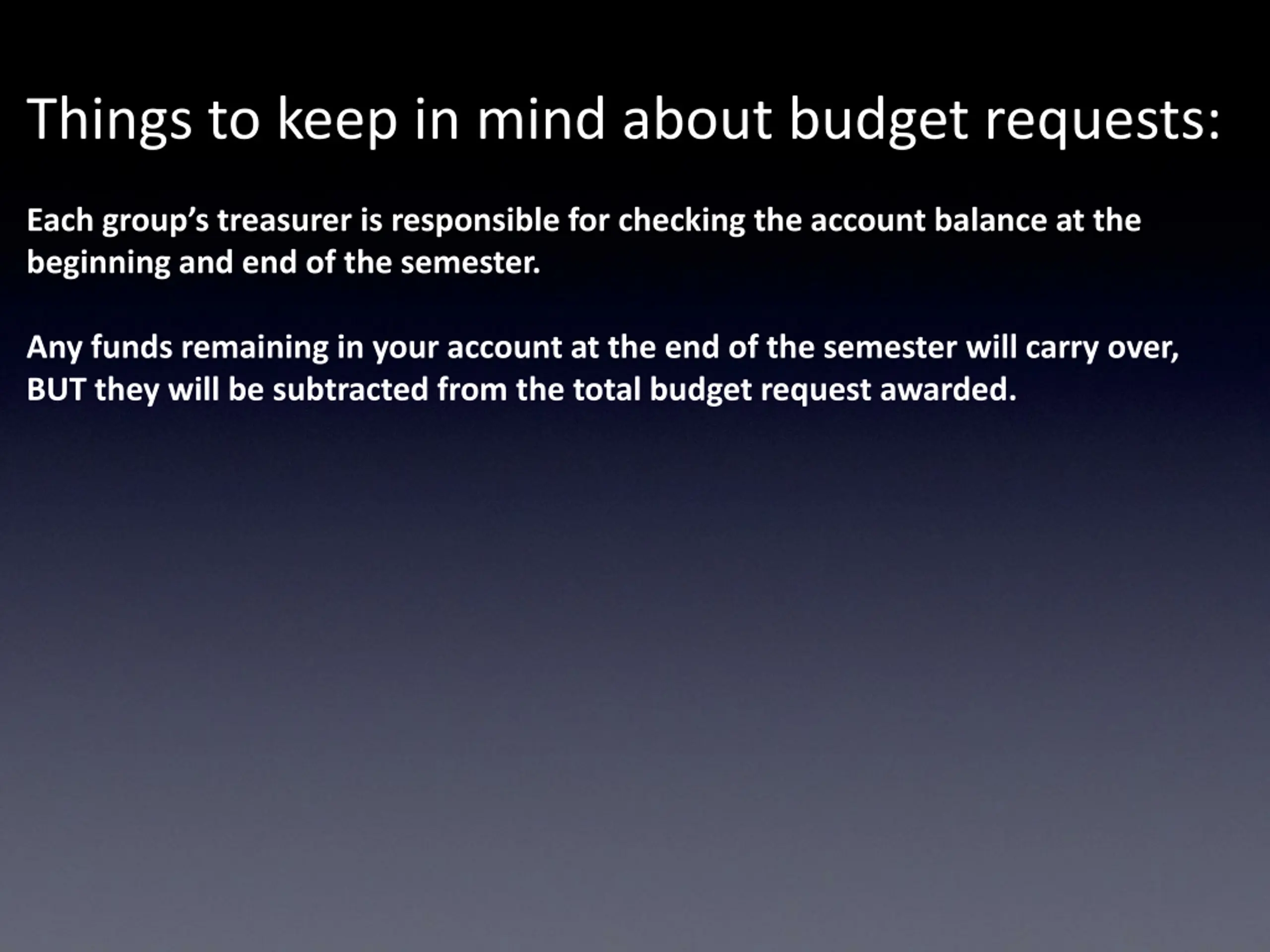 Things to keep in mind about budget requests:

Each group’s treasurer is responsible for checking the account balance at the beginning and end of the semester.

Any funds remaining in your account at the end of the semester will carry over, BUT they will be subtracted from the total budget request awarded.